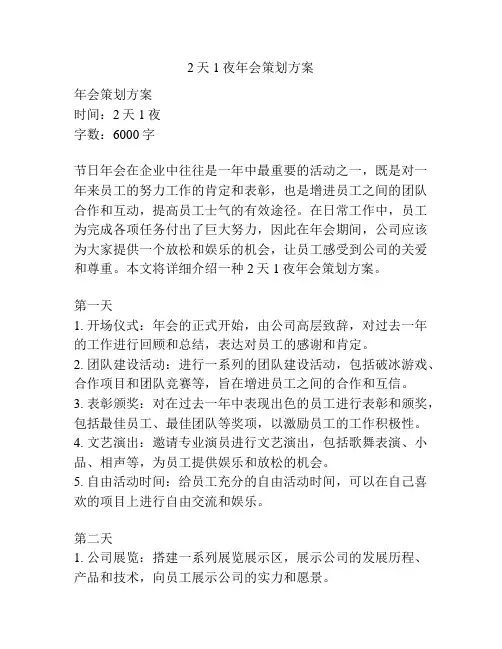 2 天 1 夜年会策划方案

年会策划方案
时间：2 天 1 夜
字数：6000 字

节日年会在企业中往往是一年中最重要的活动之一，既是对一年来员工的努力工作的肯定和表彰，也是增进员工之间的团队合作和互动，提高员工士气的有效途径。在日常工作中，员工为完成各项任务付出了巨大努力，因此在年会期间，公司应该为大家提供一个放松和娱乐的机会，让员工感受到公司的关爱和尊重。本文将详细介绍一种 2 天 1 夜年会策划方案。

第一天
1. 开场仪式：年会的正式开始，由公司高层致辞，对过去一年的工作进行回顾和总结，表达对员工的感谢和肯定。
2. 团队建设活动：进行一系列的团队建设活动，包括破冰游戏、合作项目和团队竞赛等，旨在增进员工之间的合作和互信。
3. 表彰颁奖：对在过去一年中表现出色的员工进行表彰和颁奖，包括最佳员工、最佳团队等奖项，以激励员工的工作积极性。
4. 文艺演出：邀请专业演员进行文艺演出，包括歌舞表演、小品、相声等，为员工提供娱乐和放松的机会。
5. 自由活动时间：给员工充分的自由活动时间，可以在自己喜欢的项目上进行自由交流和娱乐。

第二天
1. 公司展览：搭建一系列展览展示区，展示公司的发展历程、产品和技术，向员工展示公司的实力和愿景。